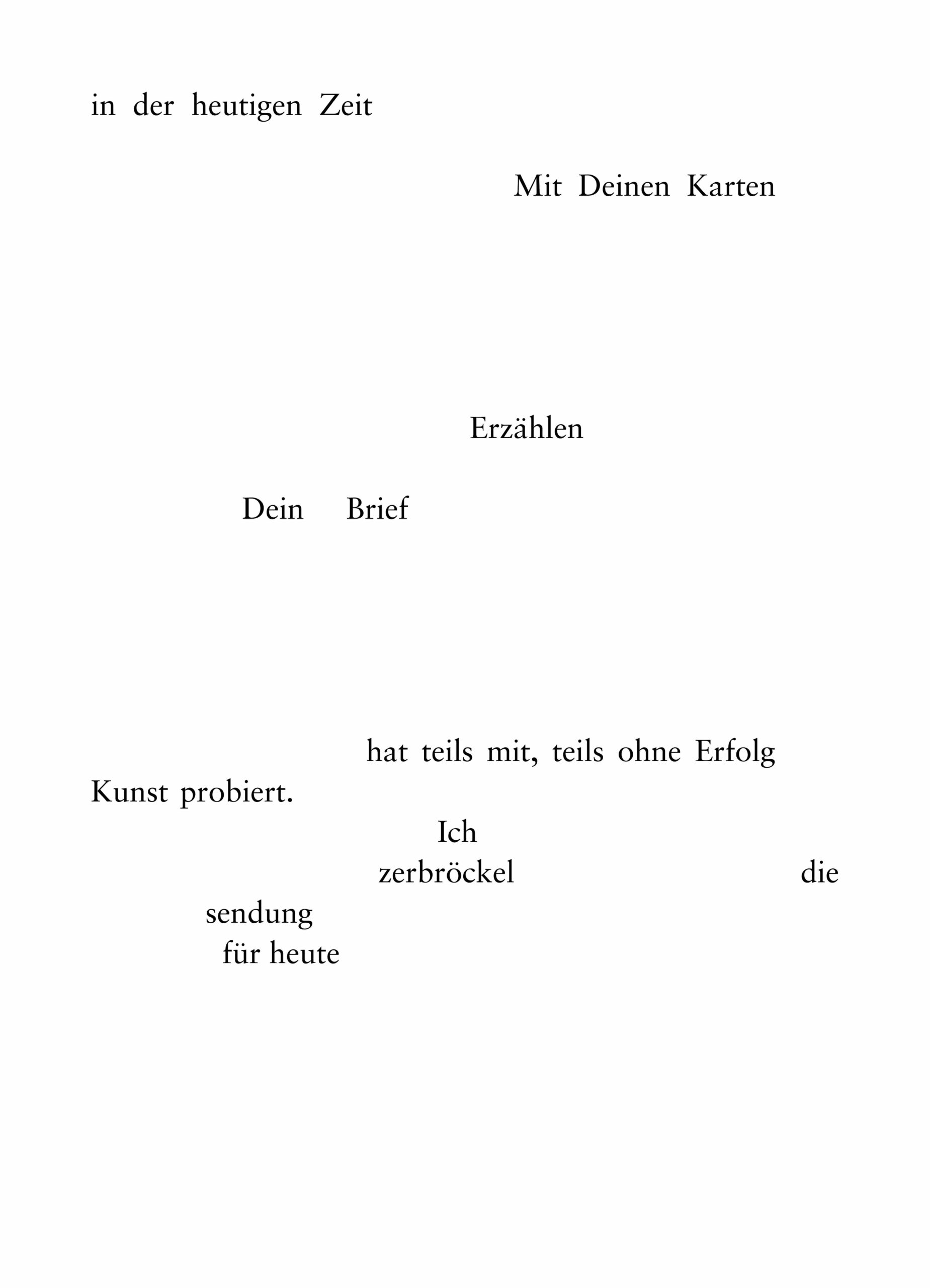 in der heutigen Zeit

Mit Deinen Karten

Erzählen

Dein Brief

hat teils mit, teils ohne Erfolg
Kunst probiert.

Ich
zerbröckel die
sendung
für heute